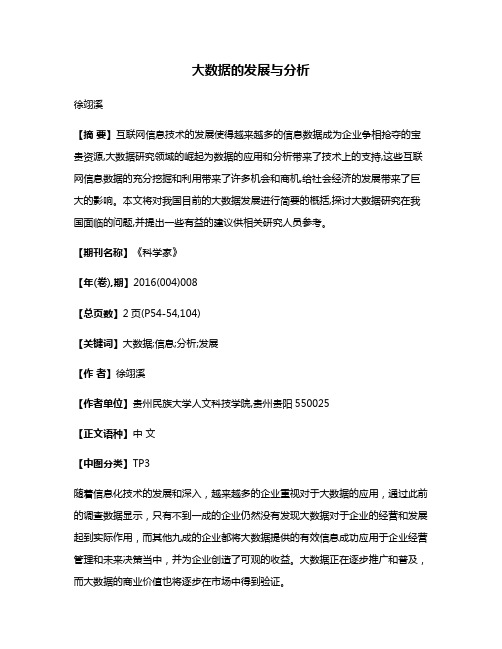 大数据的发展与分析

徐翊溪

【摘 要】互联网信息技术的发展使得越来越多的信息数据成为企业争相抢夺的宝贵资源,大数据研究领域的崛起为数据的应用和分析带来了技术上的支持,这些互联网信息数据的充分挖掘和利用带来了许多机会和商机,给社会经济的发展带来了巨大的影响。本文将对我国目前的大数据发展进行简要的概括,探讨大数据研究在我国面临的问题,并提出一些有益的建议供相关研究人员参考。

【期刊名称】《科学家》

【年(卷),期】2016(004)008

【总页数】2页(P54-54,104)

【关键词】大数据;信息;分析;发展

【作 者】徐翊溪

【作者单位】贵州民族大学人文科技学院,贵州贵阳 550025

【正文语种】中 文

【中图分类】TP3

随着信息化技术的发展和深入，越来越多的企业重视对于大数据的应用，通过此前的调查数据显示，只有不到一成的企业仍然没有发现大数据对于企业的经营和发展起到实际作用，而其他九成的企业都将大数据提供的有效信息成功应用于企业经营管理和未来决策当中，并为企业创造了可观的收益。大数据正在逐步推广和普及，而大数据的商业价值也将逐步在市场中得到验证。